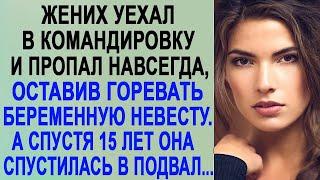 ЖЕНИХ УЕХАЛ В КОМАНДИРОВКУ И ПРОПАЛ НАВСЕГДА, ОСТАВИВ ГОРЕВАТЬ БЕРЕМЕННУЮ НЕВЕСТУ. А СПУСТЯ 15 ЛЕТ ОНА СПУСТИЛАСЬ В ПОДВАЛ...